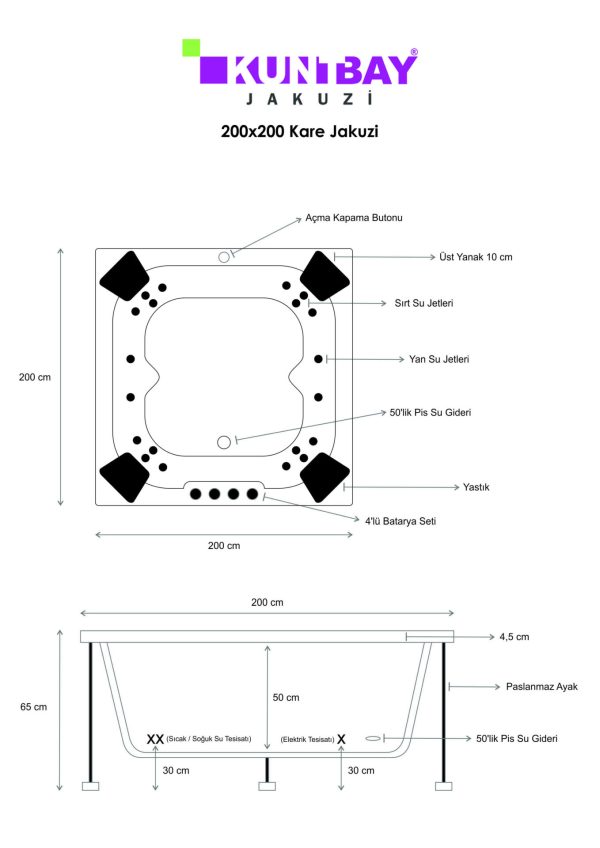 KUNTBAY®
JAKUZİ

200x200 Kare Jakuzi

Açma Kapama Butonu

Üst Yanak 10 cm

Sırt Su Jetleri

Yan Su Jetleri

200 cm

50'lik Pis Su Gideri

Yastık

4'lü Batarya Seti

200 cm

200 cm

4,5 cm

Paslanmaz Ayak

65 cm

50 cm

XX (Sıcak / Soğuk Su Tesisatı)

(Elektrik Tesisatı) X

50'lik Pis Su Gideri

30 cm

30 cm